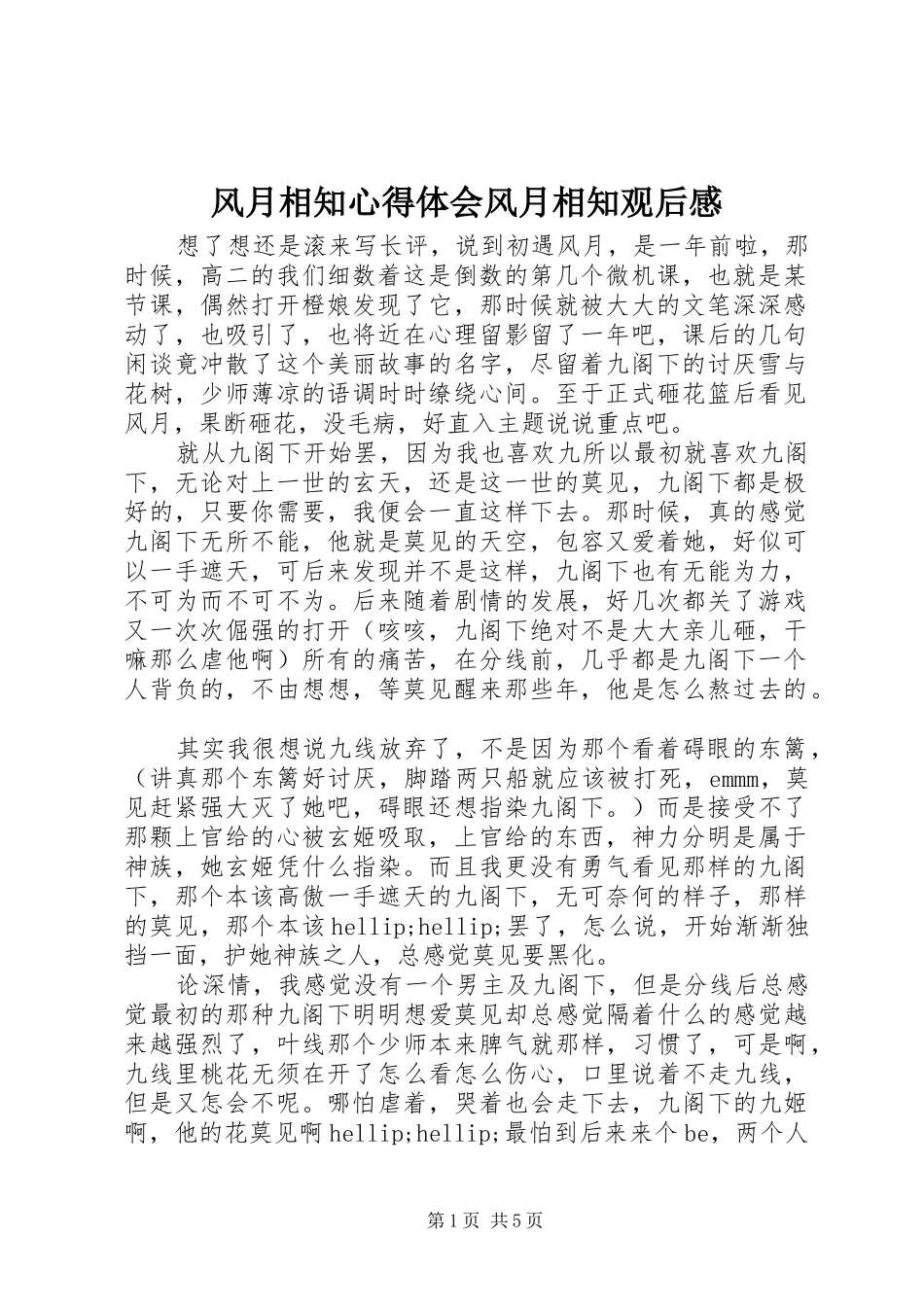 风月相知心得体会风月相知观后感

想了想还是滚来写长评，说到初遇风月，是一年前啦，那时候，高二的我们细数着这是倒数的第几个微机课，也就是某节课，偶然打开橙娘发现了它，那时候就被大大的文笔深深感动了，也吸引了，也将近在心理留影留了一年吧，课后的几句闲谈竟冲散了这个美丽故事的名字，尽留着九阁下的讨厌雪与花树，少师薄凉的语调时时缭绕心间。至于正式砸花篮后看见风月，果断砸花，没毛病，好直入主题说说重点吧。

就从九阁下开始罢，因为我也喜欢九所以最初就喜欢九阁下，无论对上一世的玄天，还是这一世的莫见，九阁下都是极好的，只要你需要，我便会一直这样下去。那时候，真的感觉九阁下无所不能，他就是莫见的天空，包容又爱着她，好似可以一手遮天，可后来发现并不是这样，九阁下也有无能为力，不可为而不可不为。后来随着剧情的发展，好几次都关了游戏又一次次倔强的打开（咳咳，九阁下绝对不是大大亲儿砸，干嘛那么虐他啊）所有的痛苦，在分线前，几乎都是九阁下一个人背负的，不由想想，等莫见醒来那些年，他是怎么熬过去的。

其实我很想说九线放弃了，不是因为那个看着碍眼的东篱，（讲真那个东篱好讨厌，脚踏两只船就应该被打死，emmm，莫见赶紧强大灭了她吧，碍眼还想指染九阁下。）而是接受不了那颗上官给的心被玄姬吸取，上官给的东西，神力分明是属于神族，她玄姬凭什么指染。而且我更没有勇气看见那样的九阁下，那个本该高傲一手遮天的九阁下，无可奈何的样子，那样的莫见，那个本该hellip;hellip;罢了，怎么说，开始渐渐独挡一面，护她神族之人，总感觉莫见要黑化。

论深情，我感觉没有一个男主及九阁下，但是分线后总感觉最初的那种九阁下明明想爱莫见却总感觉隔着什么的感觉越来越强烈了，叶线那个少师本来脾气就那样，习惯了，可是啊，九线里桃花无须在开了怎么看怎么伤心，口里说着不走九线，但是又怎会不呢。哪怕虐着，哭着也会走下去，九阁下的九姬啊，他的花莫见啊hellip;hellip;最怕到后来来个be，两个人

第1页 共5页